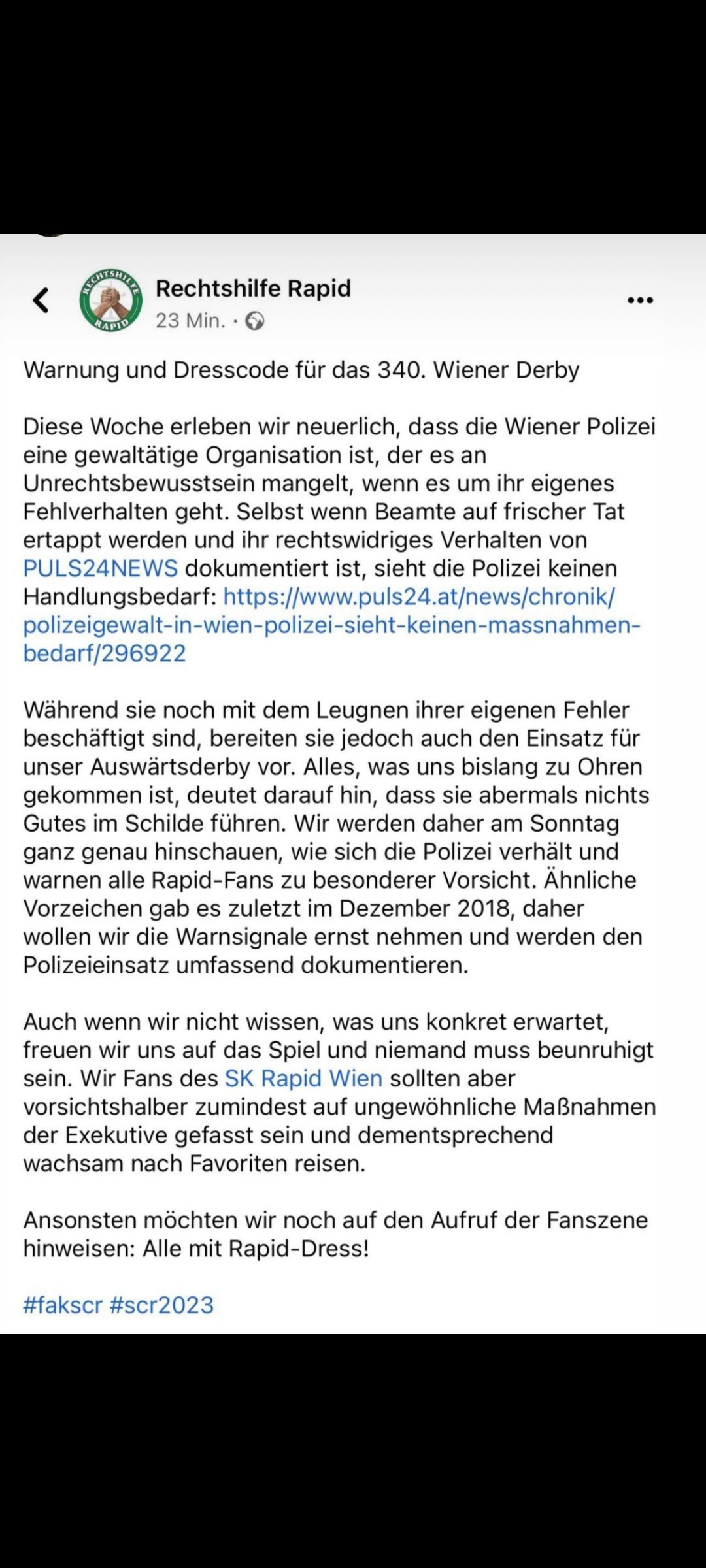 RECHTSHILFE RAPID

Rechtshilfe Rapid
23 Min. ·

Warnung und Dresscode für das 340. Wiener Derby

Diese Woche erleben wir neuerlich, dass die Wiener Polizei eine gewaltätige Organisation ist, der es an Unrechtsbewusstsein mangelt, wenn es um ihr eigenes Fehlverhalten geht. Selbst wenn Beamte auf frischer Tat ertappt werden und ihr rechtswidriges Verhalten von PULS24NEWS dokumentiert ist, sieht die Polizei keinen Handlungsbedarf: https://www.puls24.at/news/chronik/polizeigewalt-in-wien-polizei-sieht-keinen-massnahmen-bedarf/296922

Während sie noch mit dem Leugnen ihrer eigenen Fehler beschäftigt sind, bereiten sie jedoch auch den Einsatz für unser Auswärtsderby vor. Alles, was uns bislang zu Ohren gekommen ist, deutet darauf hin, dass sie abermals nichts Gutes im Schilde führen. Wir werden daher am Sonntag ganz genau hinschauen, wie sich die Polizei verhält und warnen alle Rapid-Fans zu besonderer Vorsicht. Ähnliche Vorzeichen gab es zuletzt im Dezember 2018, daher wollen wir die Warnsignale ernst nehmen und werden den Polizeieinsatz umfassend dokumentieren.

Auch wenn wir nicht wissen, was uns konkret erwartet, freuen wir uns auf das Spiel und niemand muss beunruhigt sein. Wir Fans des SK Rapid Wien sollten aber vorsichtshalber zumindest auf ungewöhnliche Maßnahmen der Exekutive gefasst sein und dementsprechend wachsam nach Favoriten reisen.

Ansonsten möchten wir noch auf den Aufruf der Fanszene hinweisen: Alle mit Rapid-Dress!

#fakscr #scr2023